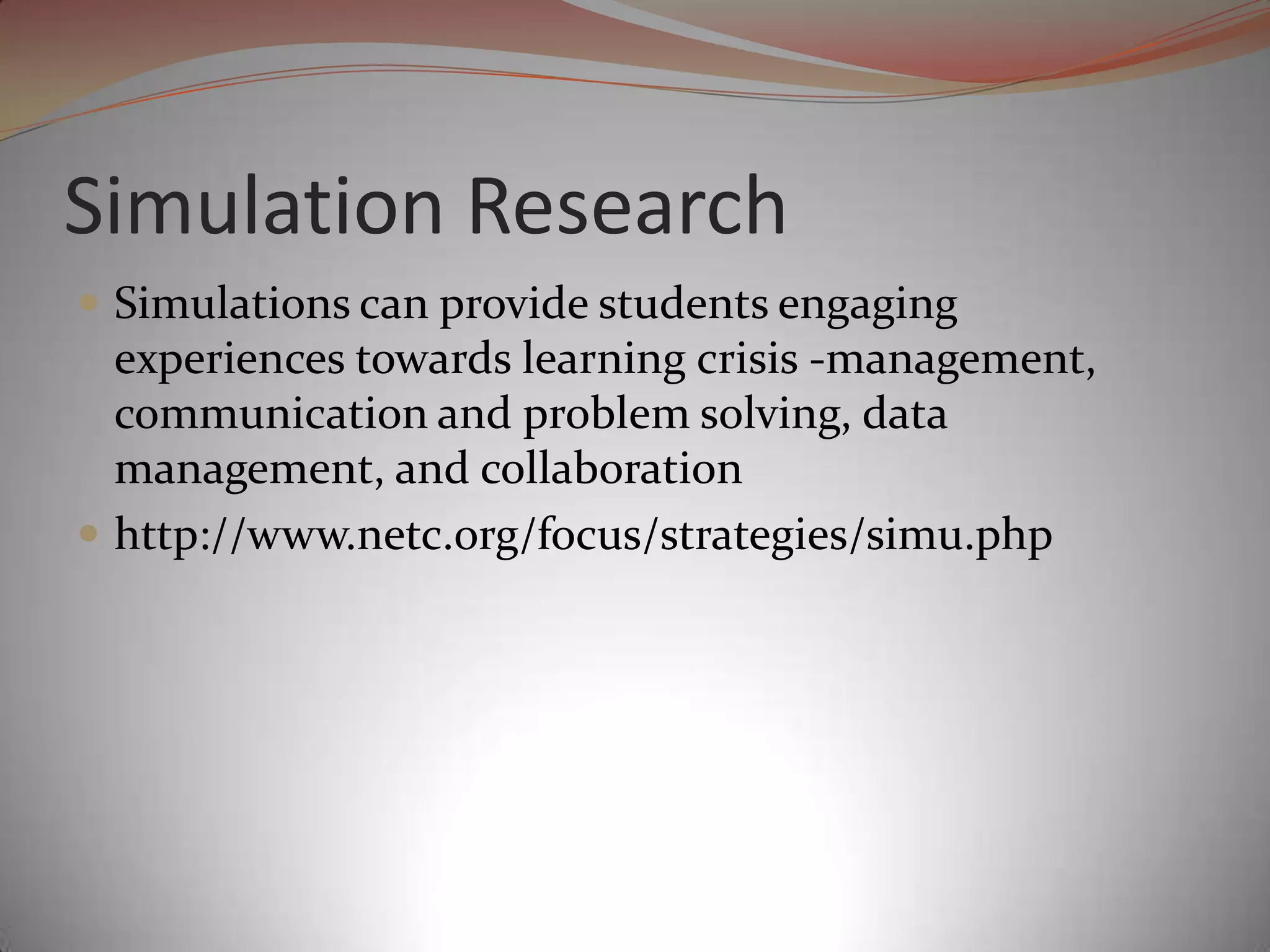 Simulation Research

• Simulations can provide students engaging experiences towards learning crisis -management, communication and problem solving, data management, and collaboration
• http://www.netc.org/focus/strategies/simu.php